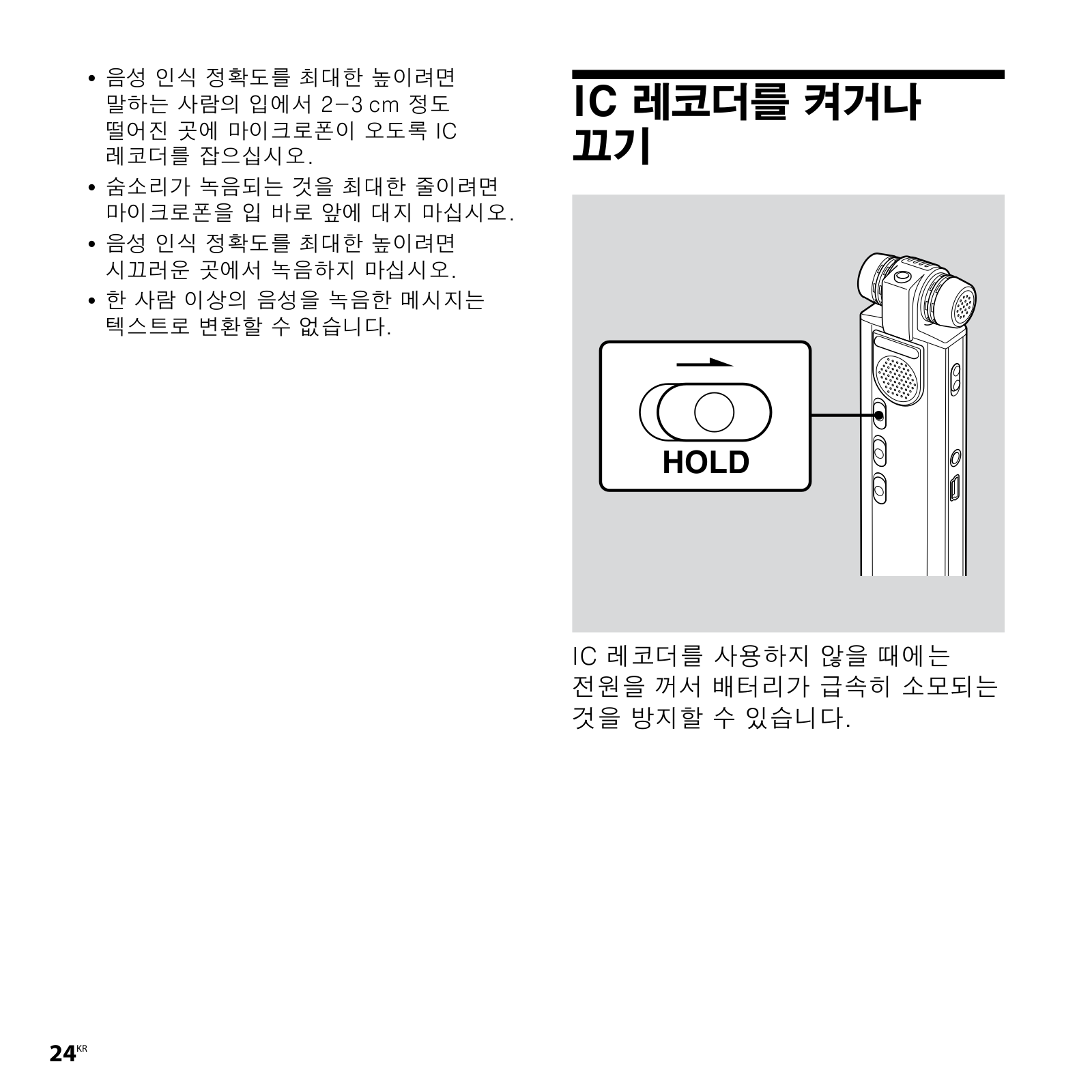 • 음성 인식 정확도를 최대한 높이려면 말하는 사람의 입에서 2–3 cm 정도 떨어진 곳에 마이크로폰이 오도록 IC 레코더를 잡으십시오.
• 숨소리가 녹음되는 것을 최대한 줄이려면 마이크로폰을 입 바로 앞에 대지 마십시오.
• 음성 인식 정확도를 최대한 높이려면 시끄러운 곳에서 녹음하지 마십시오.
• 한 사람 이상의 음성을 녹음한 메시지는 텍스트로 변환할 수 없습니다.

IC 레코더를 켜거나 끄기

HOLD

IC 레코더를 사용하지 않을 때에는 전원을 꺼서 배터리가 급속히 소모되는 것을 방지할 수 있습니다.

24KR